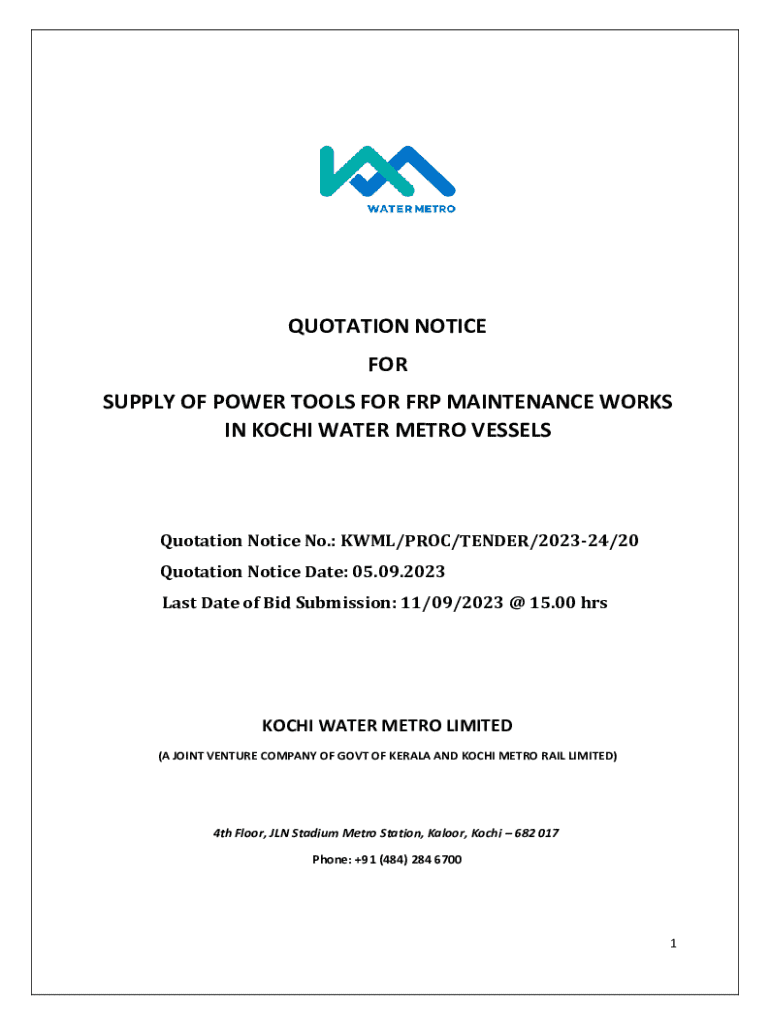 WATER METRO

QUOTATION NOTICE

FOR

SUPPLY OF POWER TOOLS FOR FRP MAINTENANCE WORKS IN KOCHI WATER METRO VESSELS

Quotation Notice No.: KWML/PROC/TENDER/2023-24/20

Quotation Notice Date: 05.09.2023

Last Date of Bid Submission: 11/09/2023 @ 15.00 hrs

KOCHI WATER METRO LIMITED

(A JOINT VENTURE COMPANY OF GOVT OF KERALA AND KOCHI METRO RAIL LIMITED)

4th Floor, JLN Stadium Metro Station, Kaloor, Kochi – 682 017

Phone: +91 (484) 284 6700

1